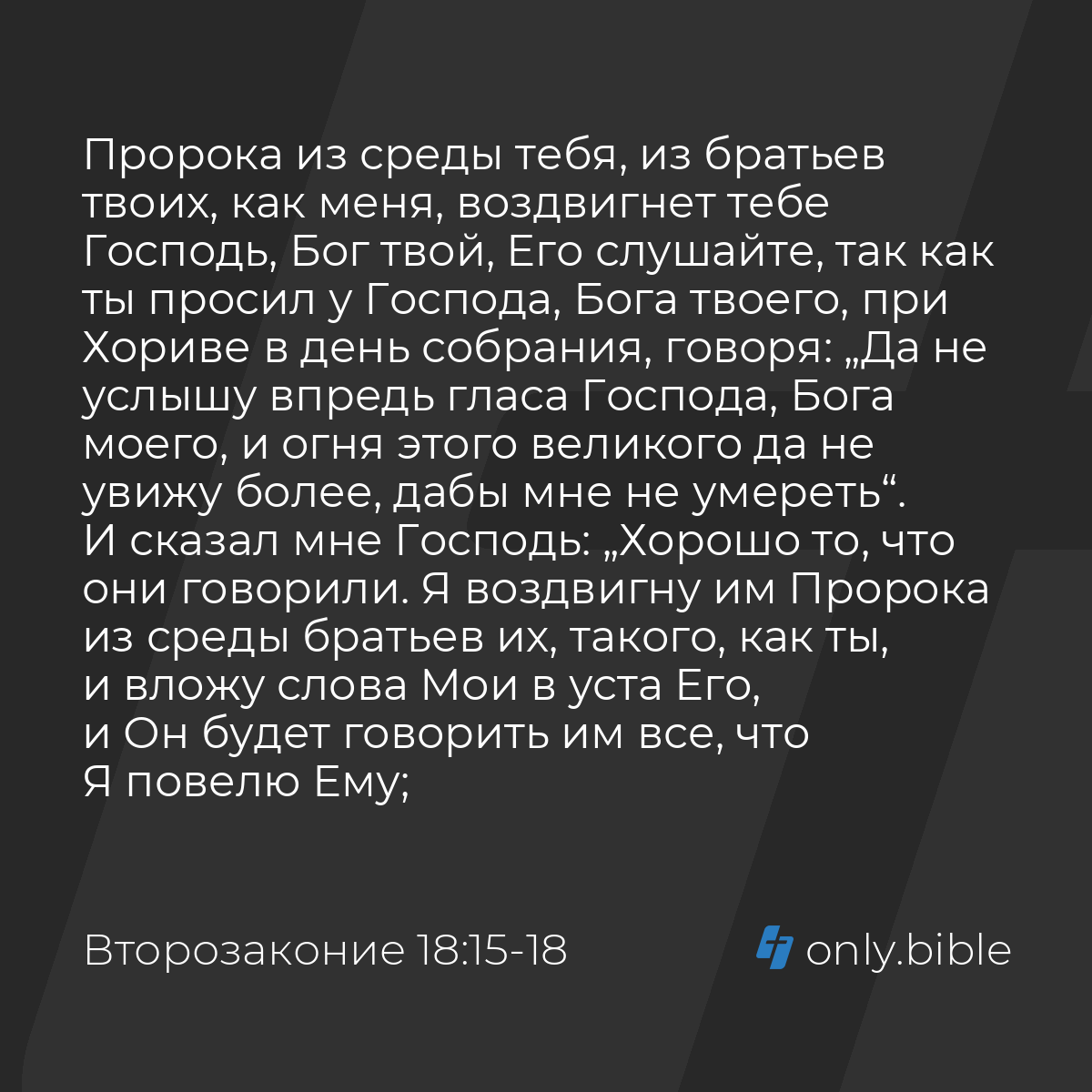 Пророка из среды тебя, из братьев твоих, как меня, воздвигнет тебе Господь, Бог твой, Его слушайте, так как ты просил у Господа, Бога твоего, при Хориве в день собрания, говоря: „Да не услышу впредь гласа Господа, Бога моего, и огня этого великого да не увижу более, дабы мне не умереть“.
И сказал мне Господь: „Хорошо то, что они говорили. Я воздвигну им Пророка из среды братьев их, такого, как ты, и вложу слова Мои в уста Его, и Он будет говорить им все, что Я повелю Ему;

Второзаконие 18:15-18

only.bible